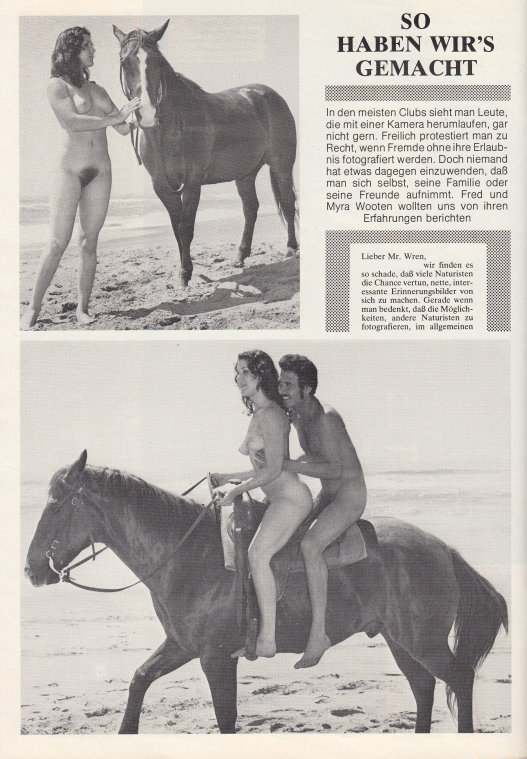 SO
HABEN WIR'S
GEMACHT

In den meisten Clubs sieht man Leute, die mit einer Kamera herumlaufen, gar nicht gern. Freilich protestiert man zu Recht, wenn Fremde ohne ihre Erlaubnis fotografiert werden. Doch niemand hat etwas dagegen einzuwenden, daß man sich selbst, seine Familie oder seine Freunde aufnimmt. Fred und Myra Wooten wollten uns von ihren Erfahrungen berichten

Lieber Mr. Wren,
wir finden es so schade, daß viele Naturisten die Chance vertun, nette, interessante Erinnerungsbilder von sich zu machen. Gerade wenn man bedenkt, daß die Möglichkeiten, andere Naturisten zu fotografieren, im allgemeinen